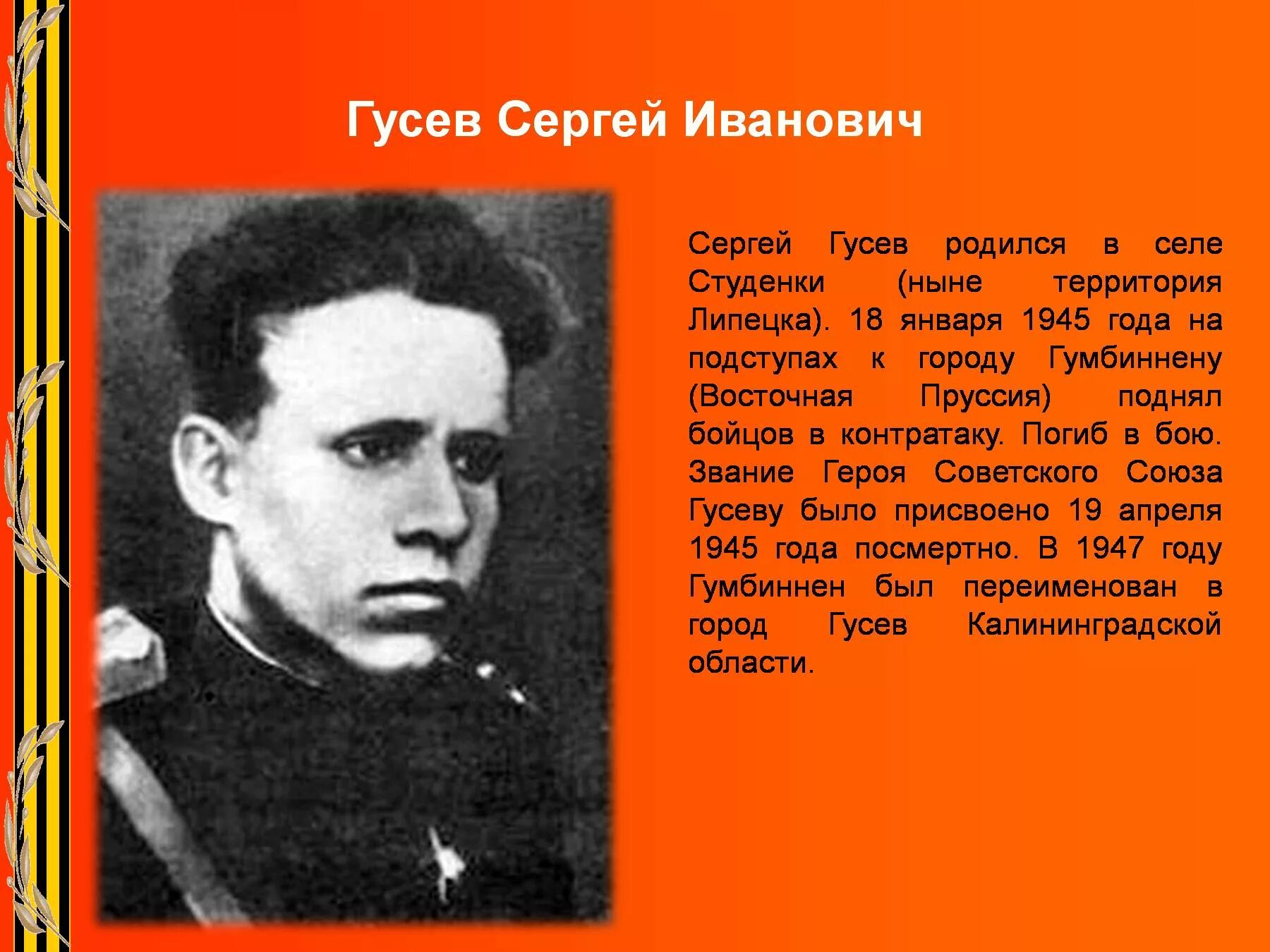 Гусев Сергей Иванович

Сергей Гусев родился в селе Студенки (ныне территория Липецка). 18 января 1945 года на подступах к городу Гумбиннену (Восточная Пруссия) поднял бойцов в контратаку. Погиб в бою. Звание Героя Советского Союза Гусеву было присвоено 19 апреля 1945 года посмертно. В 1947 году Гумбиннен был переименован в город Гусев Калининградской области.